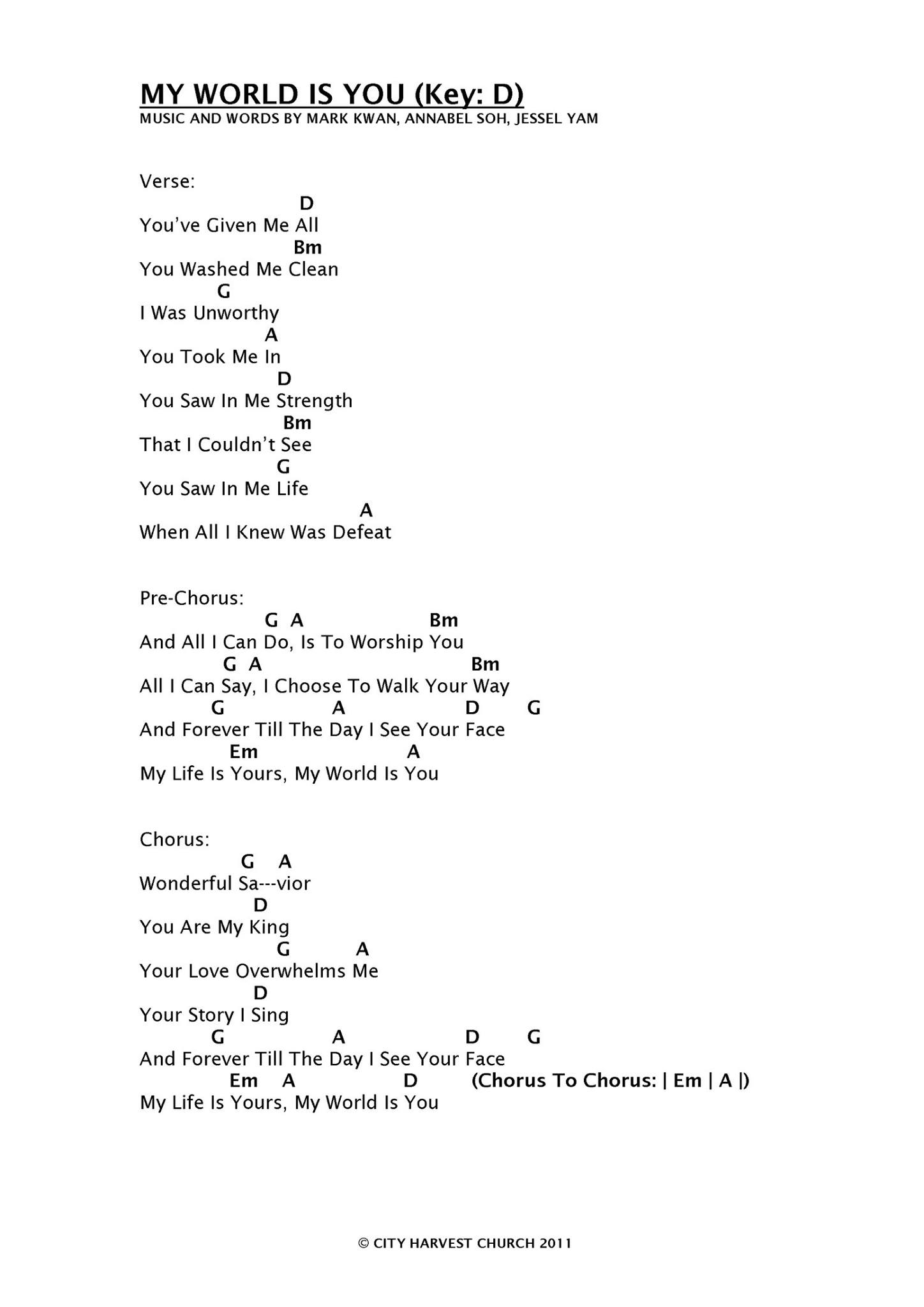 MY WORLD IS YOU (Key: D)
MUSIC AND WORDS BY MARK KWAN, ANNABEL SOH, JESSEL YAM

Verse:
D
You've Given Me All
Bm
You Washed Me Clean
G
I Was Unworthy
A
You Took Me In
D
You Saw In Me Strength
Bm
That I Couldn't See
G
You Saw In Me Life
A
When All I Knew Was Defeat

Pre-Chorus:
G A Bm
And All I Can Do, Is To Worship You
G A Bm
All I Can Say, I Choose To Walk Your Way
G A D G
And Forever Till The Day I See Your Face
Em A
My Life Is Yours, My World Is You

Chorus:
G A
Wonderful Sa---vior
D
You Are My King
G A
Your Love Overwhelms Me
D
Your Story I Sing
G A D G
And Forever Till The Day I See Your Face
Em A D (Chorus To Chorus: | Em | A |)
My Life Is Yours, My World Is You

© CITY HARVEST CHURCH 2011